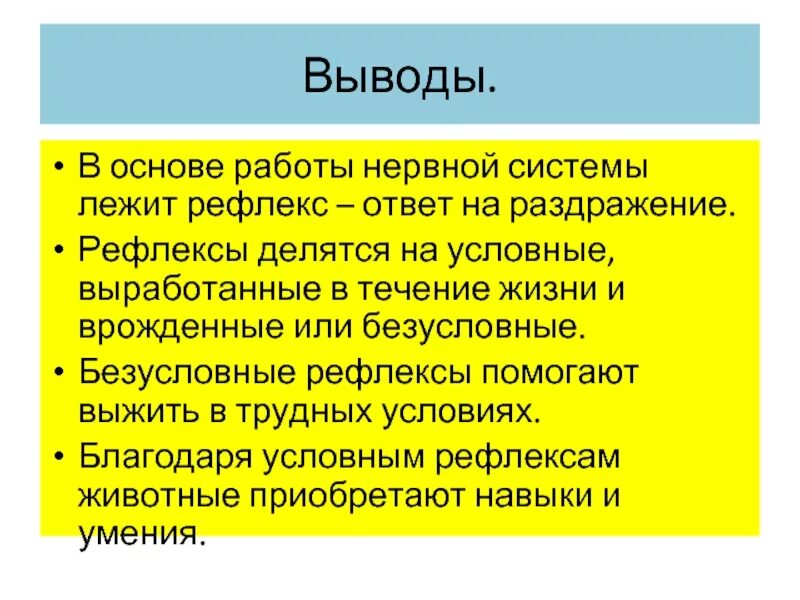 Выводы.

• В основе работы нервной системы лежит рефлекс – ответ на раздражение.

• Рефлексы делятся на условные, выработанные в течение жизни и врожденные или безусловные.

• Безусловные рефлексы помогают выжить в трудных условиях.

• Благодаря условным рефлексам животные приобретают навыки и умения.